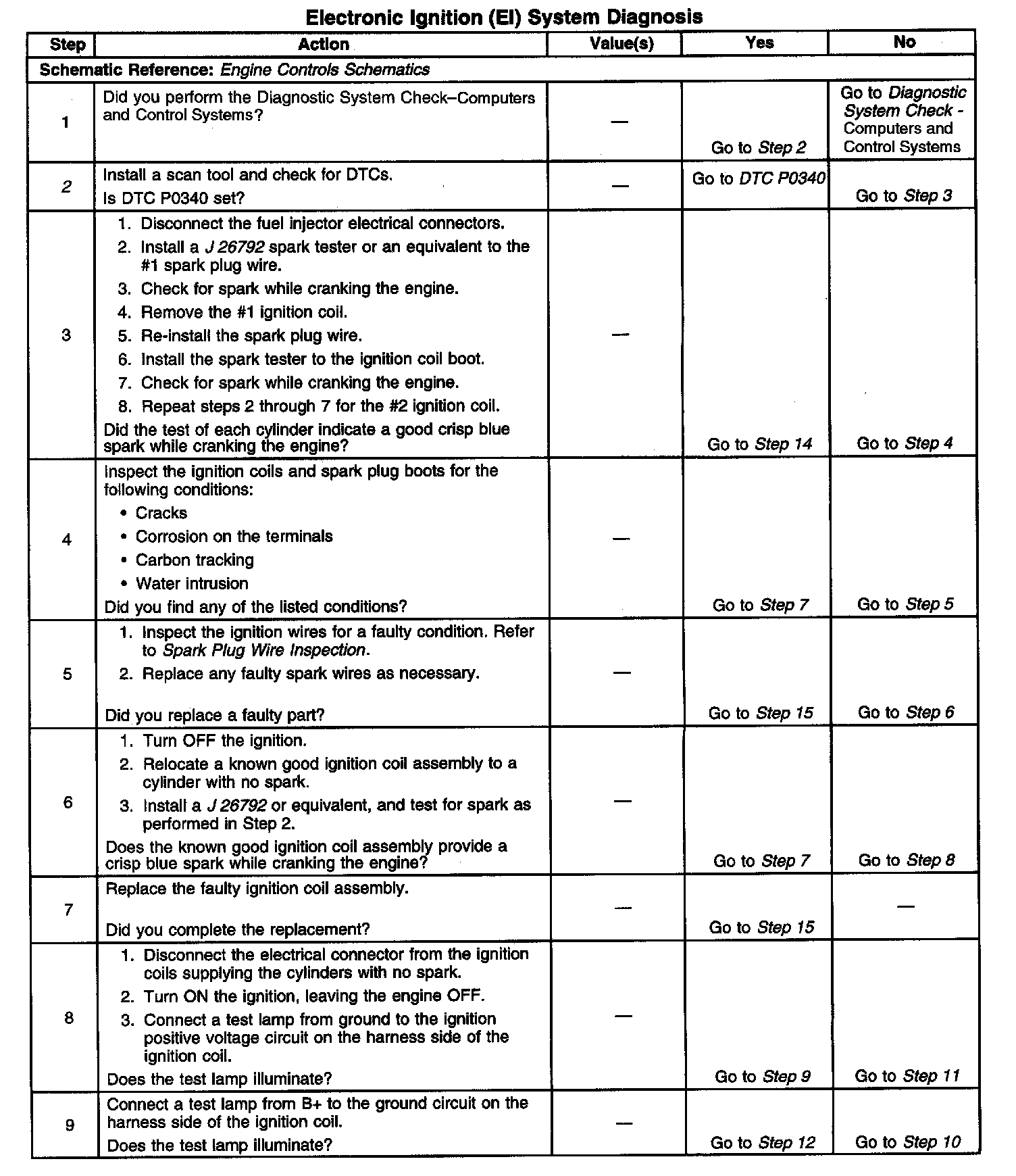 Electronic Ignition (EI) System Diagnosis

| Step | Action | Value(s) | Yes | No |
|---|---|---|---|---|
| Schematic Reference: Engine Controls Schematics | | | | |
| 1 | Did you perform the Diagnostic System Check–Computers and Control Systems? | — | Go to Step 2 | Go to Diagnostic System Check - Computers and Control Systems |
| 2 | Install a scan tool and check for DTCs. Is DTC P0340 set? | — | Go to DTC P0340 | Go to Step 3 |
| 3 | 1. Disconnect the fuel injector electrical connectors. 2. Install a J 26792 spark tester or an equivalent to the #1 spark plug wire. 3. Check for spark while cranking the engine. 4. Remove the #1 ignition coil. 5. Re-install the spark plug wire. 6. Install the spark tester to the ignition coil boot. 7. Check for spark while cranking the engine. 8. Repeat steps 2 through 7 for the #2 ignition coil. Did the test of each cylinder indicate a good crisp blue spark while cranking the engine? | — | Go to Step 14 | Go to Step 4 |
| 4 | Inspect the ignition coils and spark plug boots for the following conditions: • Cracks • Corrosion on the terminals • Carbon tracking • Water intrusion Did you find any of the listed conditions? | — | Go to Step 7 | Go to Step 5 |
| 5 | 1. Inspect the ignition wires for a faulty condition. Refer to Spark Plug Wire Inspection. 2. Replace any faulty spark wires as necessary. Did you replace a faulty part? | — | Go to Step 15 | Go to Step 6 |
| 6 | 1. Turn OFF the ignition. 2. Relocate a known good ignition coil assembly to a cylinder with no spark. 3. Install a J 26792 or equivalent, and test for spark as performed in Step 2. Does the known good ignition coil assembly provide a crisp blue spark while cranking the engine? | — | Go to Step 7 | Go to Step 8 |
| 7 | Replace the faulty ignition coil assembly. Did you complete the replacement? | — | Go to Step 15 | — |
| 8 | 1. Disconnect the electrical connector from the ignition coils supplying the cylinders with no spark. 2. Turn ON the ignition, leaving the engine OFF. 3. Connect a test lamp from ground to the ignition positive voltage circuit on the harness side of the ignition coil. Does the test lamp illuminate? | — | Go to Step 9 | Go to Step 11 |
| 9 | Connect a test lamp from B+ to the ground circuit on the harness side of the ignition coil. Does the test lamp illuminate? | — | Go to Step 12 | Go to Step 10 |